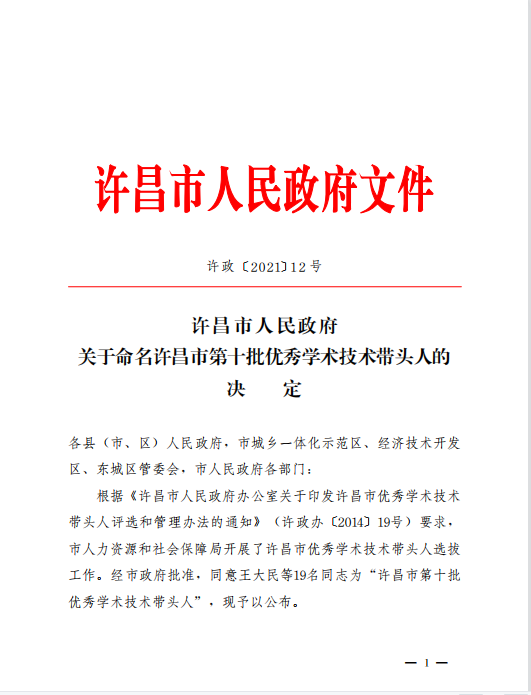 许昌市人民政府文件

许政〔2021〕12号

许昌市人民政府
关于命名许昌市第十批优秀学术技术带头人的
决　定

各县（市、区）人民政府，市城乡一体化示范区、经济技术开发区、东城区管委会，市人民政府各部门：

根据《许昌市人民政府办公室关于印发许昌市优秀学术技术带头人评选和管理办法的通知》（许政办〔2014〕19号）要求，市人力资源和社会保障局开展了许昌市优秀学术技术带头人选拔工作。经市政府批准，同意王大民等19名同志为“许昌市第十批优秀学术技术带头人”，现予以公布。

— 1 —